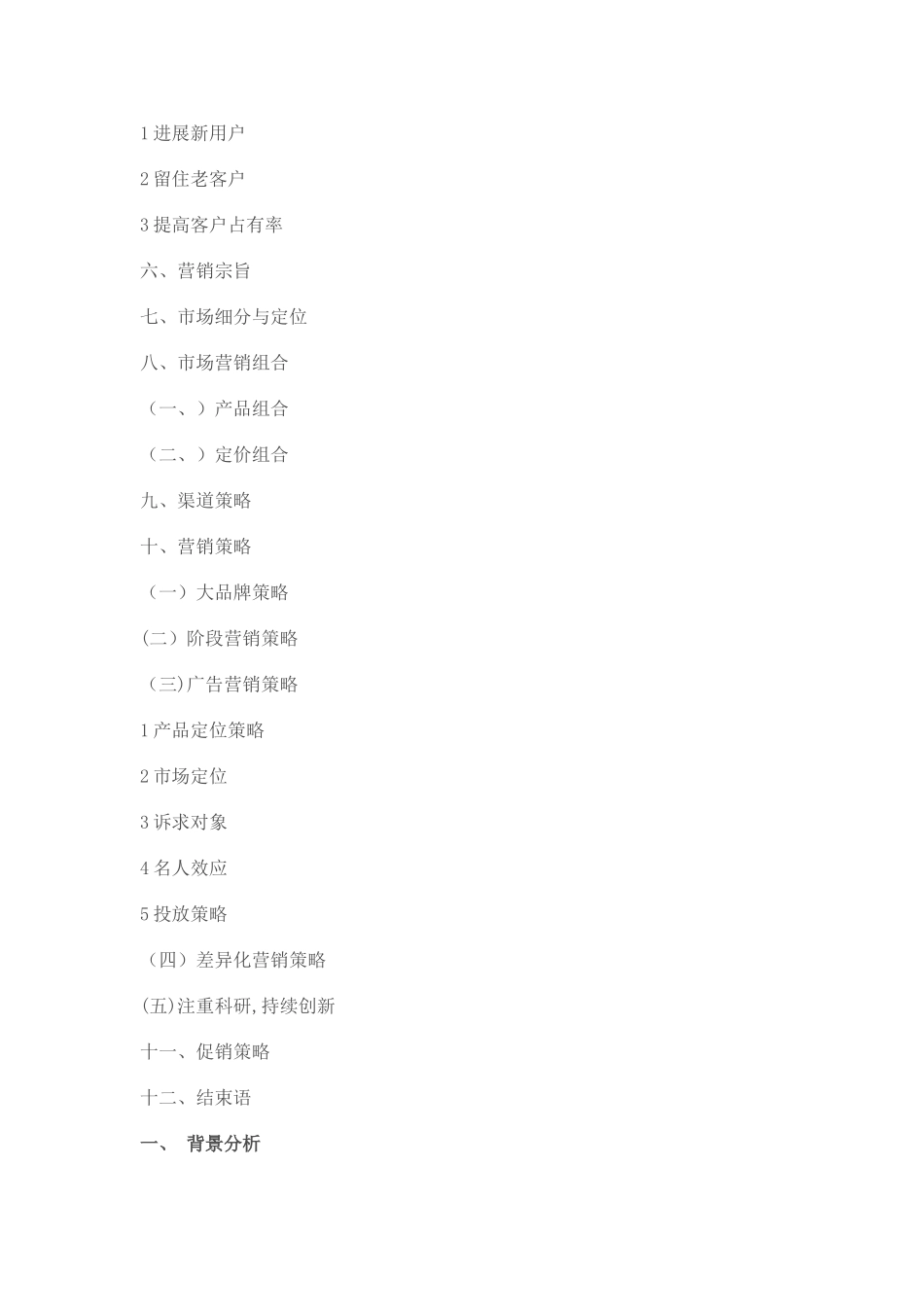 1 进展新用户

2 留住老客户

3 提高客户占有率

六、营销宗旨

七、市场细分与定位

八、市场营销组合

（一、）产品组合

（二、）定价组合

九、渠道策略

十、营销策略

（一）大品牌策略

(二）阶段营销策略

（三)广告营销策略

1 产品定位策略

2 市场定位

3 诉求对象

4 名人效应

5 投放策略

（四）差异化营销策略

(五)注重科研,持续创新

十一、促销策略

十二、结束语

一、 背景分析